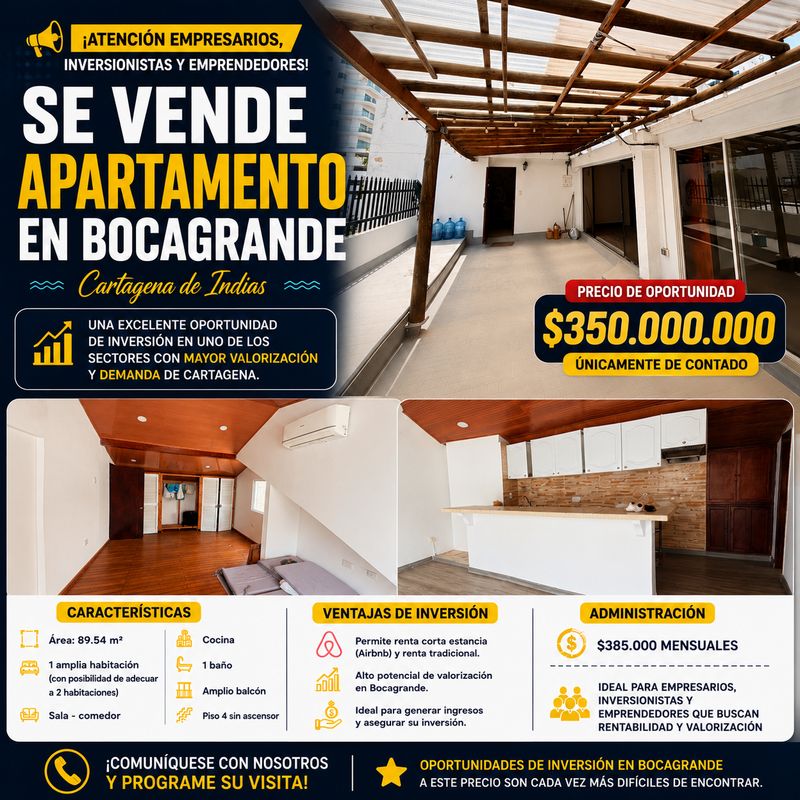 ¡ATENCIÓN EMPRESARIOS, INVERSIONISTAS Y EMPRENDEDORES!

SE VENDE APARTAMENTO EN BOCAGRANDE

Cartagena de Indias

UNA EXCELENTE OPORTUNIDAD DE INVERSIÓN EN UNO DE LOS SECTORES CON MAYOR VALORIZACIÓN Y DEMANDA DE CARTAGENA.

PRECIO DE OPORTUNIDAD
$350.000.000
ÚNICAMENTE DE CONTADO

CARACTERÍSTICAS
Área: 89.54 m²
1 amplia habitación (con posibilidad de adecuar a 2 habitaciones)
Sala - comedor
Cocina
1 baño
Amplio balcón
Piso 4 sin ascensor

VENTAJAS DE INVERSIÓN
Permite renta corta estancia (Airbnb) y renta tradicional.
Alto potencial de valorización en Bocagrande.
Ideal para generar ingresos y asegurar su inversión.

ADMINISTRACIÓN
$385.000 MENSUALES
IDEAL PARA EMPRESARIOS, INVERSIONISTAS Y EMPRENDEDORES QUE BUSCAN RENTABILIDAD Y VALORIZACIÓN

¡COMUNÍQUESE CON NOSOTROS Y PROGRAME SU VISITA!

OPORTUNIDADES DE INVERSIÓN EN BOCAGRANDE
A ESTE PRECIO SON CADA VEZ MÁS DIFÍCILES DE ENCONTRAR.